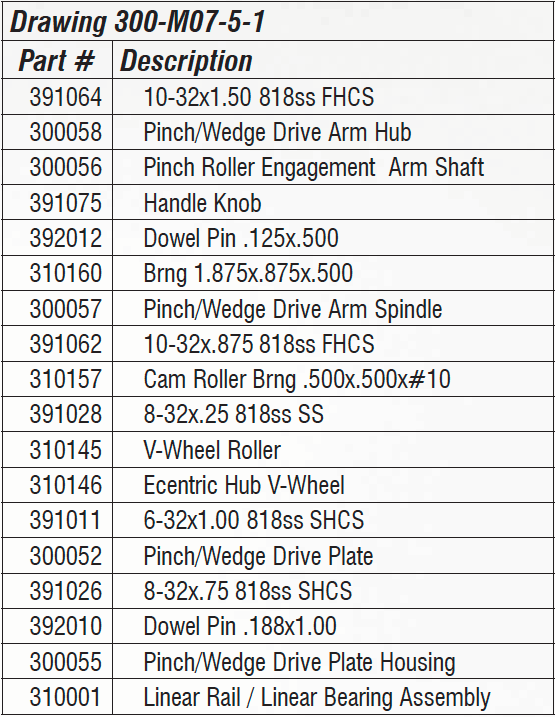 Drawing 300-M07-5-1

| Part # | Description |
|---|---|
| 391064 | 10-32x1.50 818ss FHCS |
| 300058 | Pinch/Wedge Drive Arm Hub |
| 300056 | Pinch Roller Engagement  Arm Shaft |
| 391075 | Handle Knob |
| 392012 | Dowel Pin .125x.500 |
| 310160 | Brng 1.875x.875x.500 |
| 300057 | Pinch/Wedge Drive Arm Spindle |
| 391062 | 10-32x.875 818ss FHCS |
| 310157 | Cam Roller Brng .500x.500x#10 |
| 391028 | 8-32x.25 818ss SS |
| 310145 | V-Wheel Roller |
| 310146 | Ecentric Hub V-Wheel |
| 391011 | 6-32x1.00 818ss SHCS |
| 300052 | Pinch/Wedge Drive Plate |
| 391026 | 8-32x.75 818ss SHCS |
| 392010 | Dowel Pin .188x1.00 |
| 300055 | Pinch/Wedge Drive Plate Housing |
| 310001 | Linear Rail / Linear Bearing Assembly |